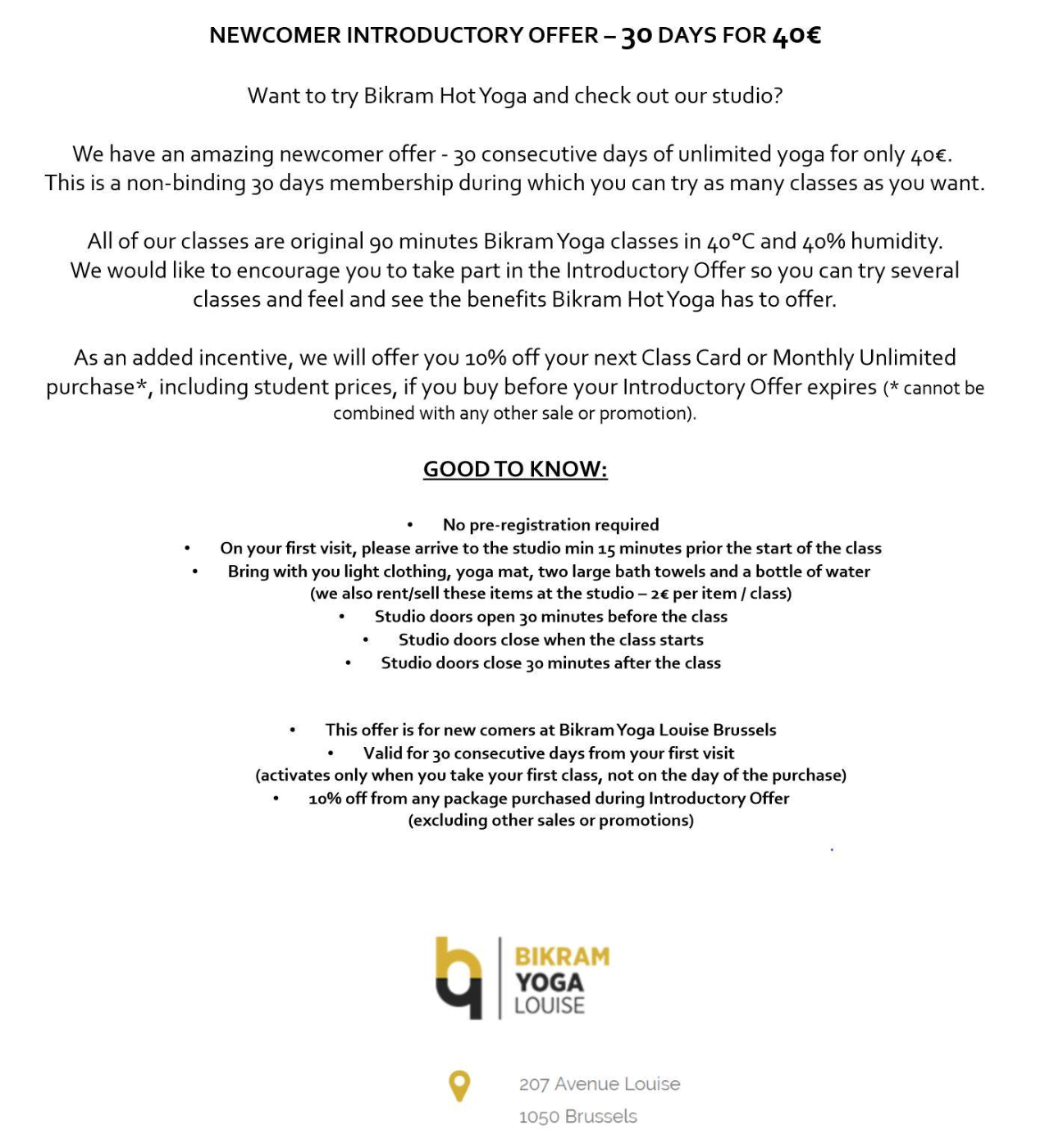 NEWCOMER INTRODUCTORY OFFER – 30 DAYS FOR 40€

Want to try Bikram Hot Yoga and check out our studio?

We have an amazing newcomer offer - 30 consecutive days of unlimited yoga for only 40€. This is a non-binding 30 days membership during which you can try as many classes as you want.

All of our classes are original 90 minutes Bikram Yoga classes in 40°C and 40% humidity. We would like to encourage you to take part in the Introductory Offer so you can try several classes and feel and see the benefits Bikram Hot Yoga has to offer.

As an added incentive, we will offer you 10% off your next Class Card or Monthly Unlimited purchase*, including student prices, if you buy before your Introductory Offer expires (* cannot be combined with any other sale or promotion).

GOOD TO KNOW:

• No pre-registration required
• On your first visit, please arrive to the studio min 15 minutes prior the start of the class
• Bring with you light clothing, yoga mat, two large bath towels and a bottle of water (we also rent/sell these items at the studio – 2€ per item / class)
• Studio doors open 30 minutes before the class
• Studio doors close when the class starts
• Studio doors close 30 minutes after the class

• This offer is for new comers at Bikram Yoga Louise Brussels
• Valid for 30 consecutive days from your first visit (activates only when you take your first class, not on the day of the purchase)
• 10% off from any package purchased during Introductory Offer (excluding other sales or promotions)

BIKRAM YOGA LOUISE

207 Avenue Louise
1050 Brussels